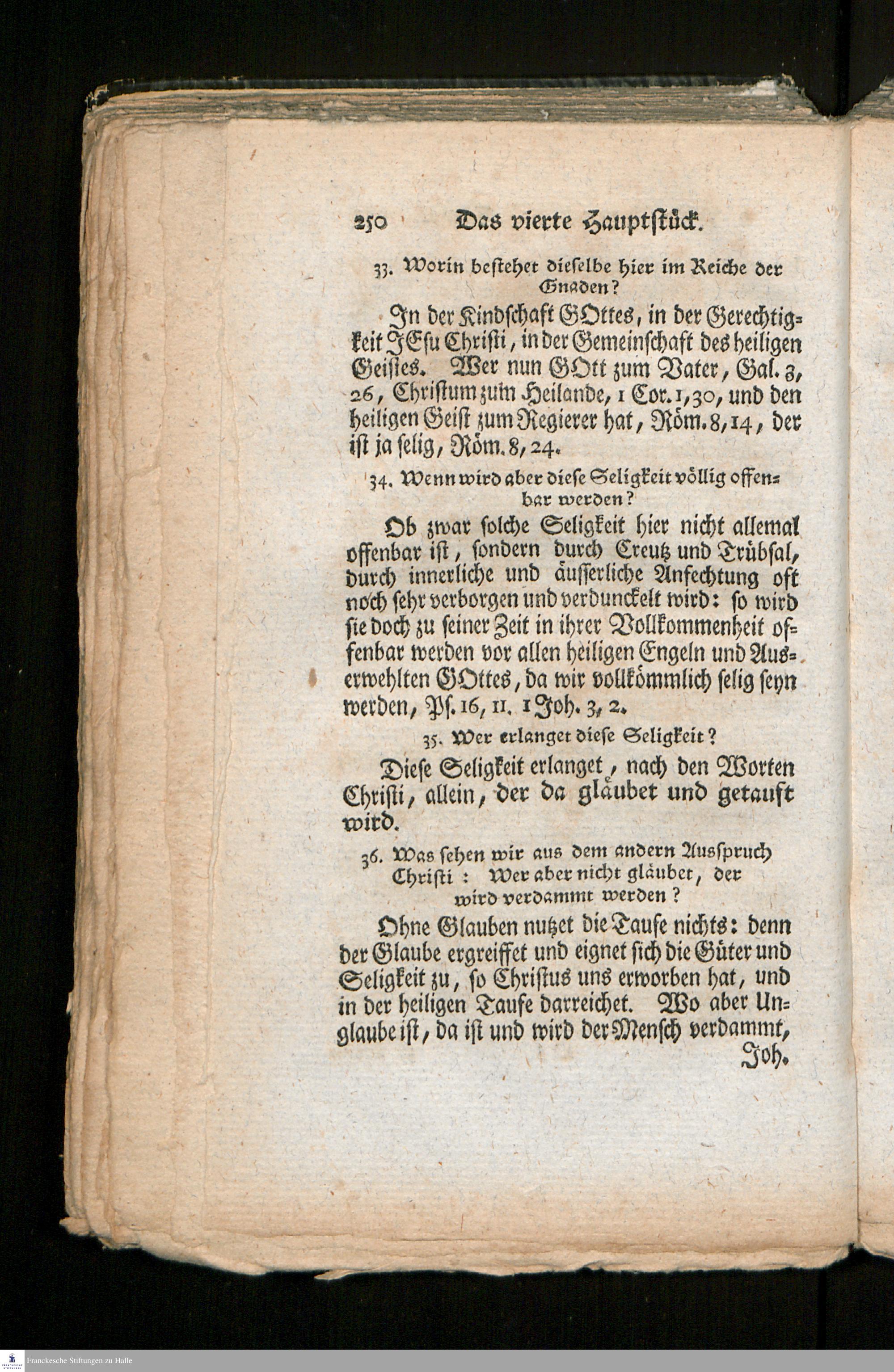 250 Das vierte Hauptstück.

33. Worin bestehet dieselbe hier im Reiche der Gnaden?

In der Kindschaft GOttes, in der Gerechtigkeit JEsu Christi, in der Gemeinschaft des heiligen Geistes. Wer nun GOtt zum Vater, Gal. 3, 26, Christum zum Heilande, 1 Cor. 1, 30, und den heiligen Geist zum Regierer hat, Röm. 8, 14, der ist ja selig, Röm. 8, 24.

34. Wenn wird aber diese Seligkeit völlig offenbar werden?

Ob zwar solche Seligkeit hier nicht allemal offenbar ist, sondern durch Creutz und Trübsal, durch innerliche und äusserliche Anfechtung oft noch sehr verborgen und verdunckelt wird: so wird sie doch zu seiner Zeit in ihrer Vollkommenheit offenbar werden vor allen heiligen Engeln und Auserwehlten GOttes, da wir vollkömmlich selig seyn werden, Ps. 16, 11. 1 Joh. 3, 2.

35. Wer erlanget diese Seligkeit?

Diese Seligkeit erlanget, nach den Worten Christi, allein, der da gläubet und getauft wird.

36. Was sehen wir aus dem andern Ausspruch Christi: Wer aber nicht gläubet, der wird verdammt werden?

Ohne Glauben nutzet die Taufe nichts: denn der Glaube ergreiffet und eignet sich die Güter und Seligkeit zu, so Christus uns erworben hat, und in der heiligen Taufe darreichet. Wo aber Unglaube ist, da ist und wird der Mensch verdammt, Joh.

Franckesche Stiftungen zu Halle